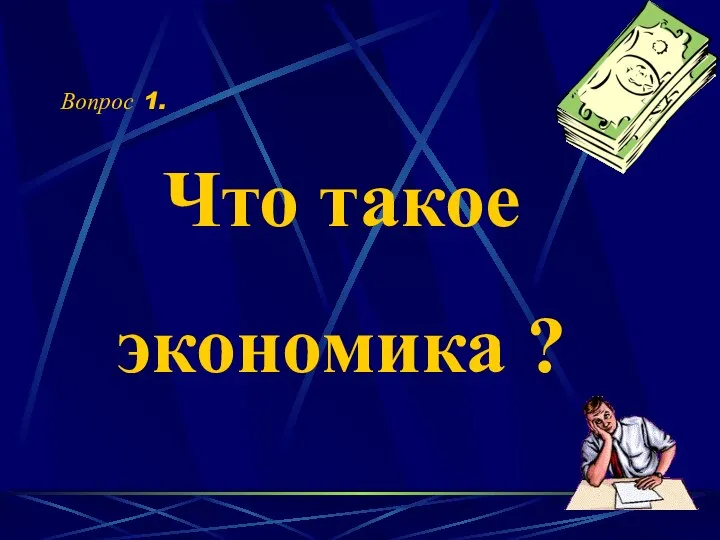 Вопрос 1.

Что такое экономика ?